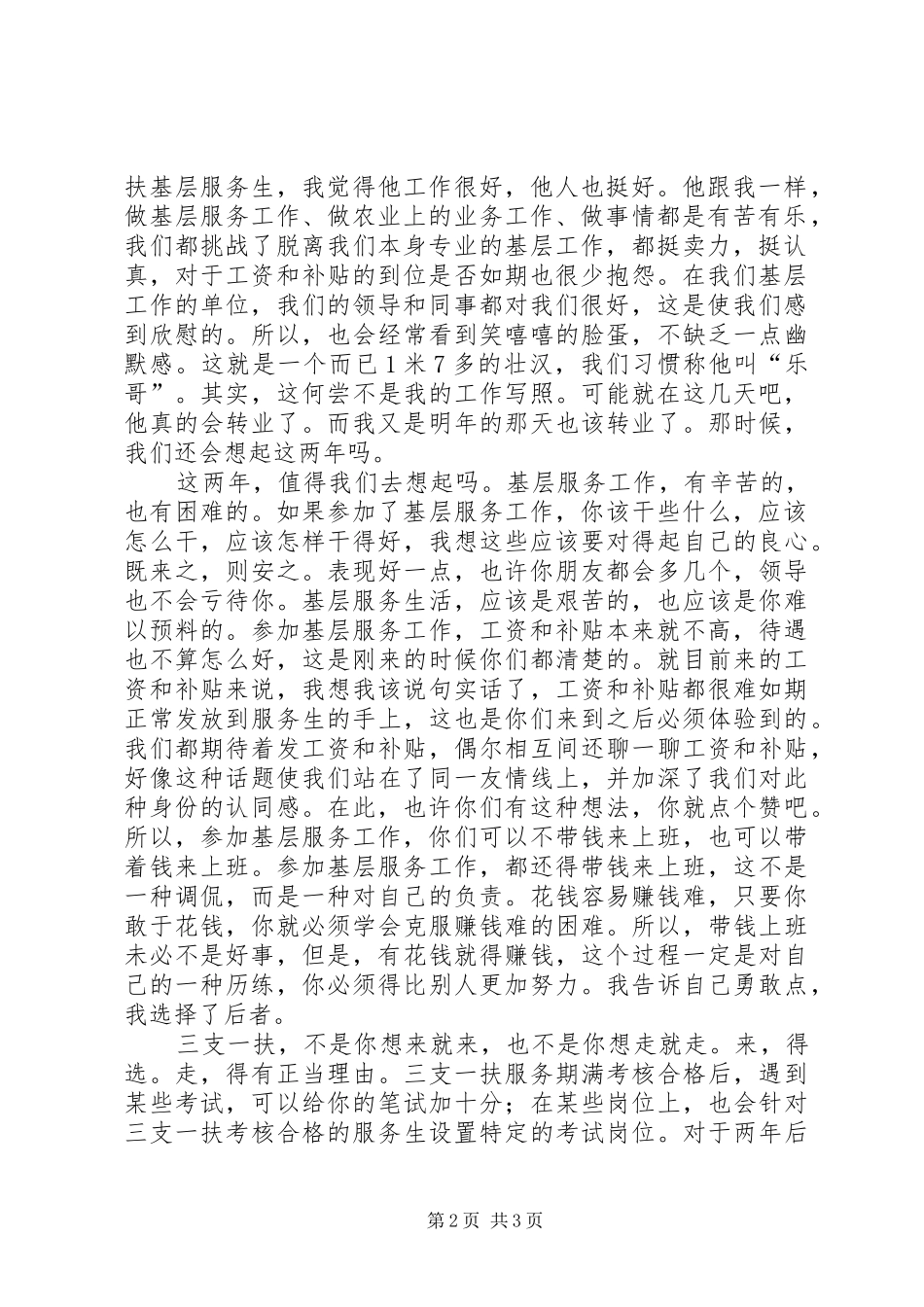 扶基层服务生，我觉得他工作很好，他人也挺好。他跟我一样，做基层服务工作、做农业上的业务工作、做事情都是有苦有乐，我们都挑战了脱离我们本身专业的基层工作，都挺卖力，挺认真，对于工资和补贴的到位是否如期也很少抱怨。在我们基层工作的单位，我们的领导和同事都对我们很好，这是使我们感到欣慰的。所以，也会经常看到笑嘻嘻的脸蛋，不缺乏一点幽默感。这就是一个而已1米7多的壮汉，我们习惯称他叫“乐哥”。其实，这何尝不是我的工作写照。可能就在这几天吧，他真的会转业了。而我又是明年的那天也该转业了。那时候，我们还会想起这两年吗。

这两年，值得我们去想起吗。基层服务工作，有辛苦的，也有困难的。如果参加了基层服务工作，你该干些什么，应该怎么干，应该怎样干得好，我想这些应该要对得起自己的良心。既来之，则安之。表现好一点，也许你朋友都会多几个，领导也不会亏待你。基层服务生活，应该是艰苦的，也应该是你难以预料的。参加基层服务工作，工资和补贴本来就不高，待遇也不算怎么好，这是刚来的时候你们都清楚的。就目前来的工资和补贴来说，我想我该说句实话了，工资和补贴都很难如期正常发放到服务生的手上，这也是你们来到之后必须体验到的。我们都期待着发工资和补贴，偶尔相互间还聊一聊工资和补贴，好像这种话题使我们站在了同一友情线上，并加深了我们对此种身份的认同感。在此，也许你们有这种想法，你就点个赞吧。所以，参加基层服务工作，你们可以不带钱来上班，也可以带着钱来上班。参加基层服务工作，都还得带钱来上班，这不是一种调侃，而是一种对自己的负责。花钱容易赚钱难，只要你敢于花钱，你就必须学会克服赚钱难的困难。所以，带钱上班未必不是好事，但是，有花钱就得赚钱，这个过程一定是对自己的一种历练，你必须得比别人更加努力。我告诉自己勇敢点，我选择了后者。

三支一扶，不是你想来就来，也不是你想走就走。来，得选。走，得有正当理由。三支一扶服务期满考核合格后，遇到某些考试，可以给你的笔试加十分；在某些岗位上，也会针对三支一扶考核合格的服务生设置特定的考试岗位。对于两年后

第2页 共3页